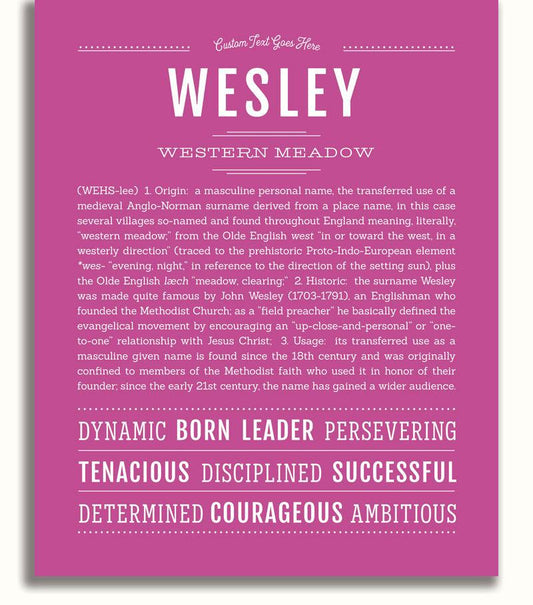 Custom Text Goes Here

WESLEY

WESTERN MEADOW

(WEHS-lee) 1. Origin: a masculine personal name, the transferred use of a medieval Anglo-Norman surname derived from a place name, in this case several villages so-named and found throughout England meaning, literally, "western meadow;" from the Olde English west "in or toward the west, in a westerly direction" (traced to the prehistoric Proto-Indo-European element *wes- "evening, night," in reference to the direction of the setting sun), plus the Olde English læch "meadow, clearing;" 2. Historic: the surname Wesley was made quite famous by John Wesley (1703-1791), an Englishman who founded the Methodist Church; as a "field preacher" he basically defined the evangelical movement by encouraging an "up-close-and-personal" or "one-to-one" relationship with Jesus Christ; 3. Usage: its transferred use as a masculine given name is found since the 18th century and was originally confined to members of the Methodist faith who used it in honor of their founder; since the early 21st century, the name has gained a wider audience.

DYNAMIC BORN LEADER PERSEVERING

TENACIOUS DISCIPLINED SUCCESSFUL

DETERMINED COURAGEOUS AMBITIOUS